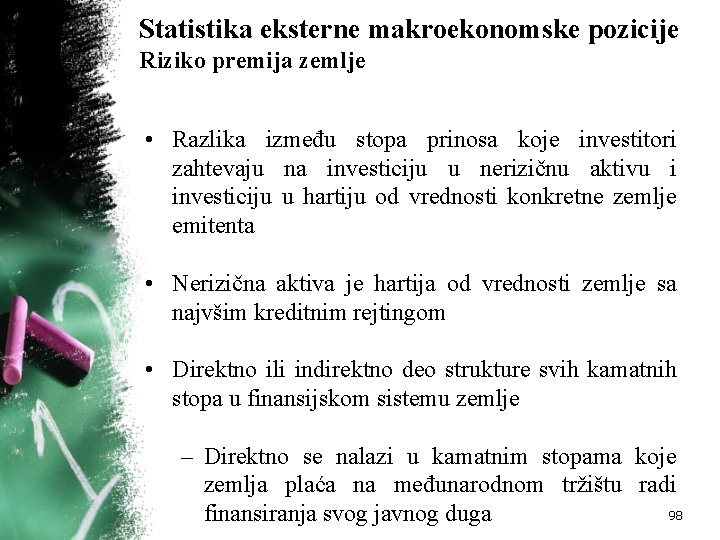 Statistika eksterne makroekonomske pozicije
Riziko premija zemlje

• Razlika između stopa prinosa koje investitori zahtevaju na investiciju u nerizičnu aktivu i investiciju u hartiju od vrednosti konkretne zemlje emitenta

• Nerizična aktiva je hartija od vrednosti zemlje sa najvšim kreditnim rejtingom

• Direktno ili indirektno deo strukture svih kamatnih stopa u finansijskom sistemu zemlje

– Direktno se nalazi u kamatnim stopama koje zemlja plaća na međunarodnom tržištu radi finansiranja svog javnog duga

98